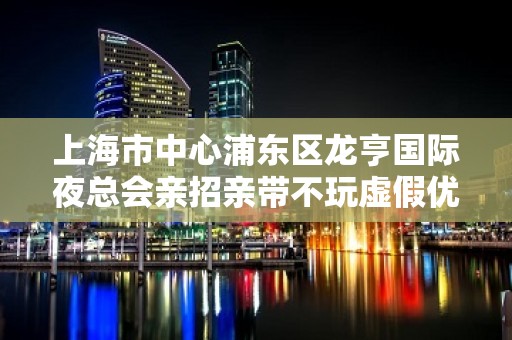 上海市中心浦东区龙亨国际夜总会亲招亲带不玩虚假优